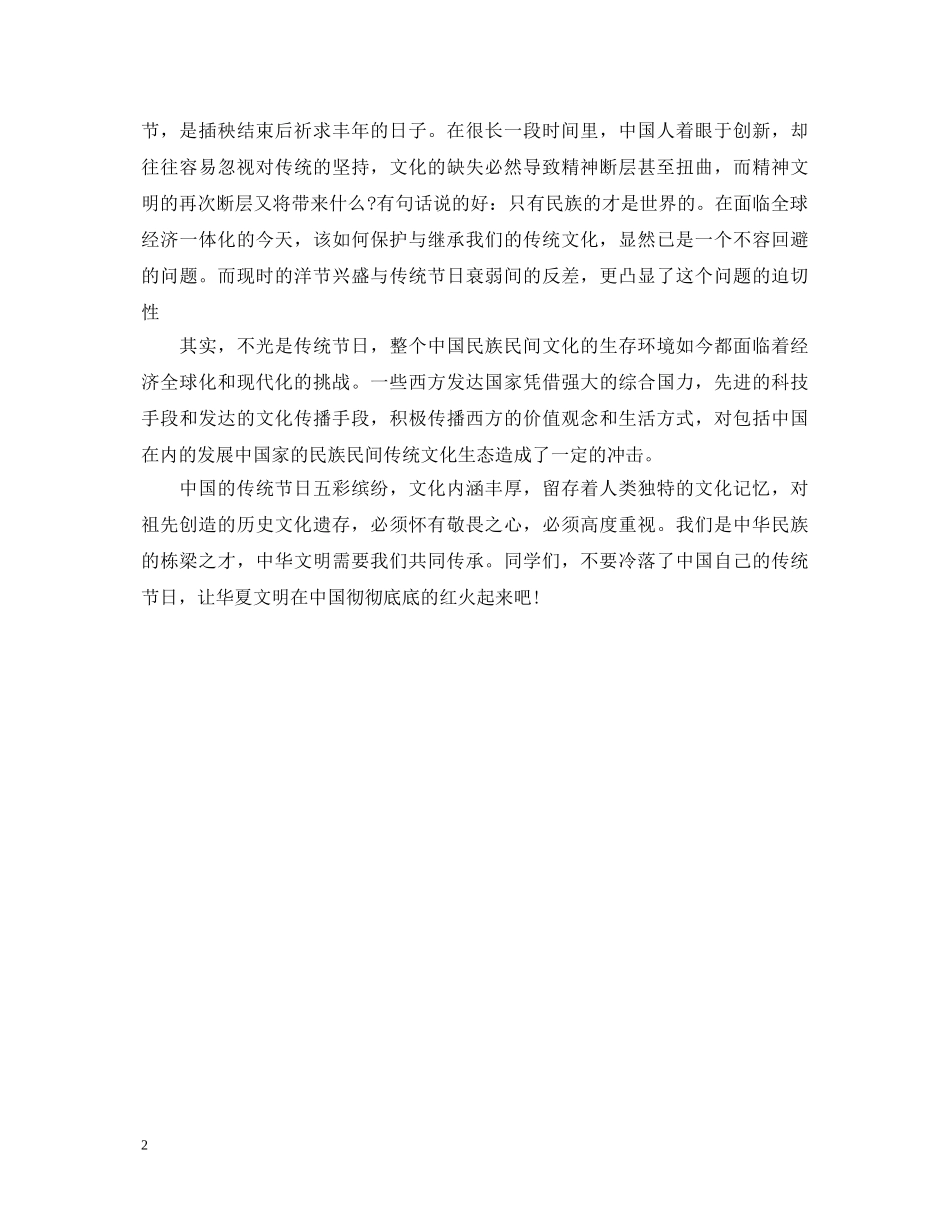 节，是插秧结束后祈求丰年的日子。在很长一段时间里，中国人着眼于创新，却往往容易忽视对传统的坚持，文化的缺失必然导致精神断层甚至扭曲，而精神文明的再次断层又将带来什么?有句话说的好：只有民族的才是世界的。在面临全球经济一体化的今天，该如何保护与继承我们的传统文化，显然已是一个不容回避的问题。而现时的洋节兴盛与传统节日衰弱间的反差，更凸显了这个问题的迫切性

其实，不光是传统节日，整个中国民族民间文化的生存环境如今都面临着经济全球化和现代化的挑战。一些西方发达国家凭借强大的综合国力，先进的科技手段和发达的文化传播手段，积极传播西方的价值观念和生活方式，对包括中国在内的发展中国家的民族民间传统文化生态造成了一定的冲击。

中国的传统节日五彩缤纷，文化内涵丰厚，留存着人类独特的文化记忆，对祖先创造的历史文化遗存，必须怀有敬畏之心，必须高度重视。我们是中华民族的栋梁之才，中华文明需要我们共同传承。同学们，不要冷落了中国自己的传统节日，让华夏文明在中国彻彻底底的红火起来吧!

2